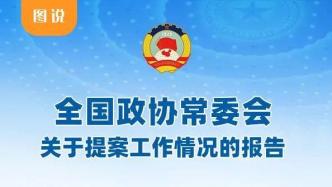 图说

全国政协常委会
关于提案工作情况的报告